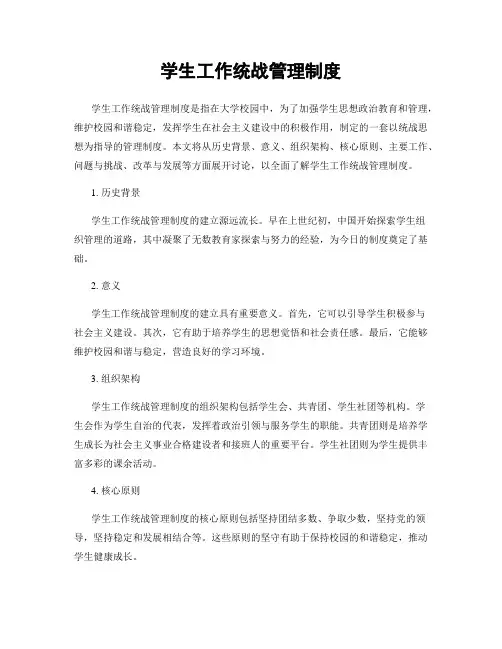 学生工作统战管理制度

学生工作统战管理制度是指在大学校园中，为了加强学生思想政治教育和管理，维护校园和谐稳定，发挥学生在社会主义建设中的积极作用，制定的一套以统战思想为指导的管理制度。本文将从历史背景、意义、组织架构、核心原则、主要工作、问题与挑战、改革与发展等方面展开讨论，以全面了解学生工作统战管理制度。

1. 历史背景

学生工作统战管理制度的建立源远流长。早在上世纪初，中国开始探索学生组织管理的道路，其中凝聚了无数教育家探索与努力的经验，为今日的制度奠定了基础。

2. 意义

学生工作统战管理制度的建立具有重要意义。首先，它可以引导学生积极参与社会主义建设。其次，它有助于培养学生的思想觉悟和社会责任感。最后，它能够维护校园和谐与稳定，营造良好的学习环境。

3. 组织架构

学生工作统战管理制度的组织架构包括学生会、共青团、学生社团等机构。学生会作为学生自治的代表，发挥着政治引领与服务学生的职能。共青团则是培养学生成长为社会主义事业合格建设者和接班人的重要平台。学生社团则为学生提供丰富多彩的课余活动。

4. 核心原则

学生工作统战管理制度的核心原则包括坚持团结多数、争取少数，坚持党的领导，坚持稳定和发展相结合等。这些原则的坚守有助于保持校园的和谐稳定，推动学生健康成长。